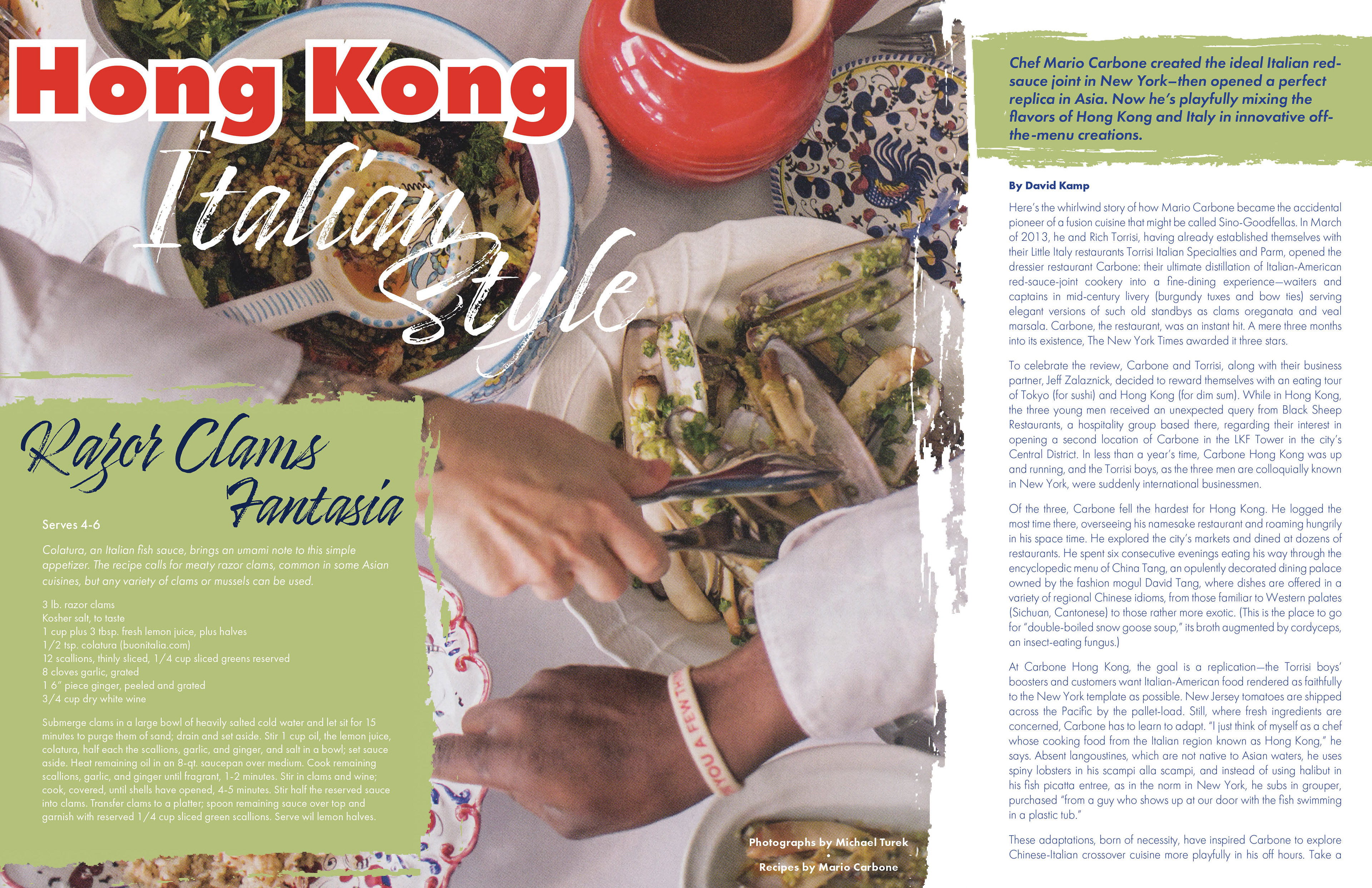 Hong Kong Italian Style

Razor Clams Fantasia

Serves 4-6

Colatura, an Italian fish sauce, brings an umami note to this simple appetizer. The recipe calls for meaty razor clams, common in some Asian cuisines, but any variety of clams or mussels can be used.

3 lb. razor clams
Kosher salt, to taste
1 cup plus 3 tbsp. fresh lemon juice, plus halves
1/2 tsp. colatura (buonitalia.com)
12 scallions, thinly sliced, 1/4 cup sliced greens reserved
8 cloves garlic, grated
1 6" piece ginger, peeled and grated
3/4 cup dry white wine

Submerge clams in a large bowl of heavily salted cold water and let sit for 15 minutes to purge them of sand; drain and set aside. Stir 1 cup oil, the lemon juice, colatura, half each the scallions, garlic, and ginger, and salt in a bowl; set sauce aside. Heat remaining oil in an 8-qt. saucepan over medium. Cook remaining scallions, garlic, and ginger until fragrant, 1-2 minutes. Stir in clams and wine; cook, covered, until shells have opened, 4-5 minutes. Stir half the reserved sauce into clams. Transfer clams to a platter; spoon remaining sauce over top and garnish with reserved 1/4 cup sliced green scallions. Serve wil lemon halves.

YOU A FEW TH

Photographs by Michael Turek
Recipes by Mario Carbone

Chef Mario Carbone created the ideal Italian red-sauce joint in New York—then opened a perfect replica in Asia. Now he's playfully mixing the flavors of Hong Kong and Italy in innovative off-the-menu creations.

By David Kamp

Here's the whirlwind story of how Mario Carbone became the accidental pioneer of a fusion cuisine that might be called Sino-Goodfellas. In March of 2013, he and Rich Torrisi, having already established themselves with their Little Italy restaurants Torrisi Italian Specialties and Parm, opened the dressier restaurant Carbone: their ultimate distillation of Italian-American red-sauce-joint cookery into a fine-dining experience—waiters and captains in mid-century livery (burgundy tuxes and bow ties) serving elegant versions of such old standbys as clams oreganata and veal marsala. Carbone, the restaurant, was an instant hit. A mere three months into its existence, The New York Times awarded it three stars.

To celebrate the review, Carbone and Torrisi, along with their business partner, Jeff Zalaznick, decided to reward themselves with an eating tour of Tokyo (for sushi) and Hong Kong (for dim sum). While in Hong Kong, the three young men received an unexpected query from Black Sheep Restaurants, a hospitality group based there, regarding their interest in opening a second location of Carbone in the LKF Tower in the city's Central District. In less than a year's time, Carbone Hong Kong was up and running, and the Torrisi boys, as the three men are colloquially known in New York, were suddenly international businessmen.

Of the three, Carbone fell the hardest for Hong Kong. He logged the most time there, overseeing his namesake restaurant and roaming hungrily in his space time. He explored the city's markets and dined at dozens of restaurants. He spent six consecutive evenings eating his way through the encyclopedic menu of China Tang, an opulently decorated dining palace owned by the fashion mogul David Tang, where dishes are offered in a variety of regional Chinese idioms, from those familiar to Western palates (Sichuan, Cantonese) to those rather more exotic. (This is the place to go for "double-boiled snow goose soup," its broth augmented by cordyceps, an insect-eating fungus.)

At Carbone Hong Kong, the goal is a replication—the Torrisi boys' boosters and customers want Italian-American food rendered as faithfully to the New York template as possible. New Jersey tomatoes are shipped across the Pacific by the pallet-load. Still, where fresh ingredients are concerned, Carbone has to learn to adapt. "I just think of myself as a chef whose cooking food from the Italian region known as Hong Kong," he says. Absent langoustines, which are not native to Asian waters, he uses spiny lobsters in his scampi alla scampi, and instead of using halibut in his fish picatta entree, as in the norm in New York, he subs in grouper, purchased "from a guy who shows up at our door with the fish swimming in a plastic tub."

These adaptations, born of necessity, have inspired Carbone to explore Chinese-Italian crossover cuisine more playfully in his off hours. Take a